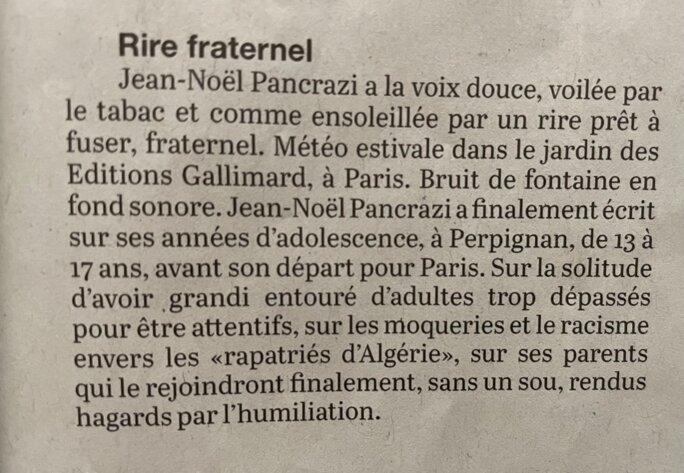 Rire fraternel

Jean-Noël Pancrazi a la voix douce, voilée par le tabac et comme ensoleillée par un rire prêt à fuser, fraternel. Météo estivale dans le jardin des Editions Gallimard, à Paris. Bruit de fontaine en fond sonore. Jean-Noël Pancrazi a finalement écrit sur ses années d'adolescence, à Perpignan, de 13 à 17 ans, avant son départ pour Paris. Sur la solitude d'avoir grandi entouré d'adultes trop dépassés pour être attentifs, sur les moqueries et le racisme envers les «rapatriés d'Algérie», sur ses parents qui le rejoindront finalement, sans un sou, rendus hagards par l'humiliation.